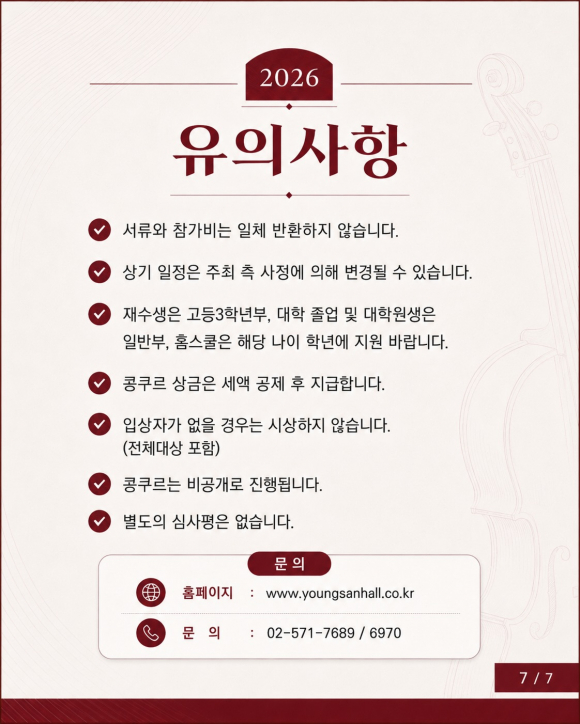 2026

유의사항

서류와 참가비는 일체 반환하지 않습니다.

상기 일정은 주최 측 사정에 의해 변경될 수 있습니다.

재수생은 고등3학년부, 대학 졸업 및 대학원생은 일반부, 홈스쿨은 해당 나이 학년에 지원 바랍니다.

콩쿠르 상금은 세액 공제 후 지급합니다.

입상자가 없을 경우는 시상하지 않습니다. (전체대상 포함)

콩쿠르는 비공개로 진행됩니다.

별도의 심사평은 없습니다.

문 의

홈페이지 : www.youngsanhall.co.kr

문 의 : 02-571-7689 / 6970

7 / 7